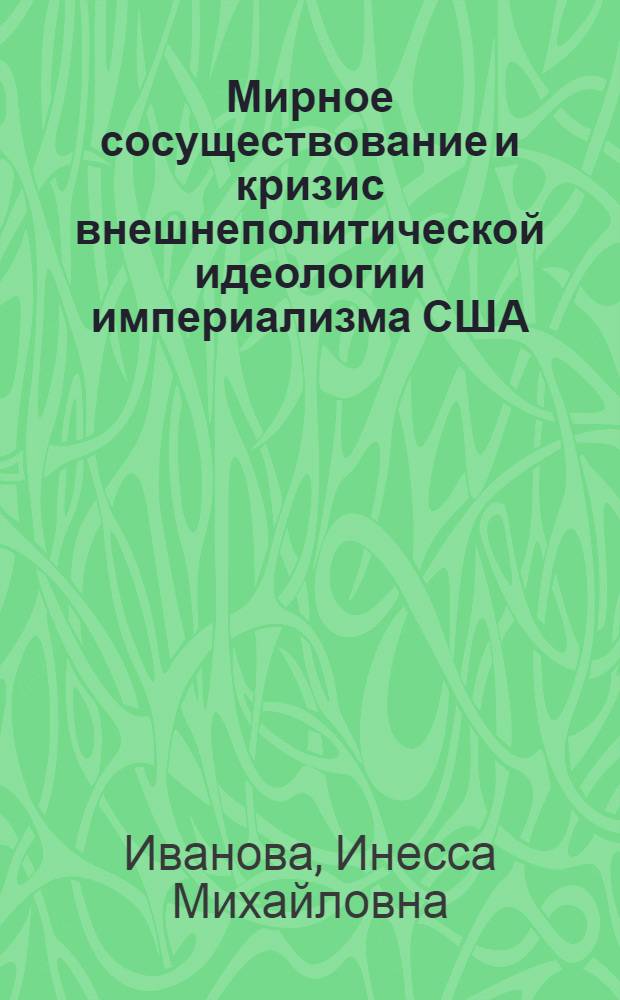 Мирное сосуществование и кризис внешнеполитической идеологии империализма США

Иванова, Инесса Михайловна